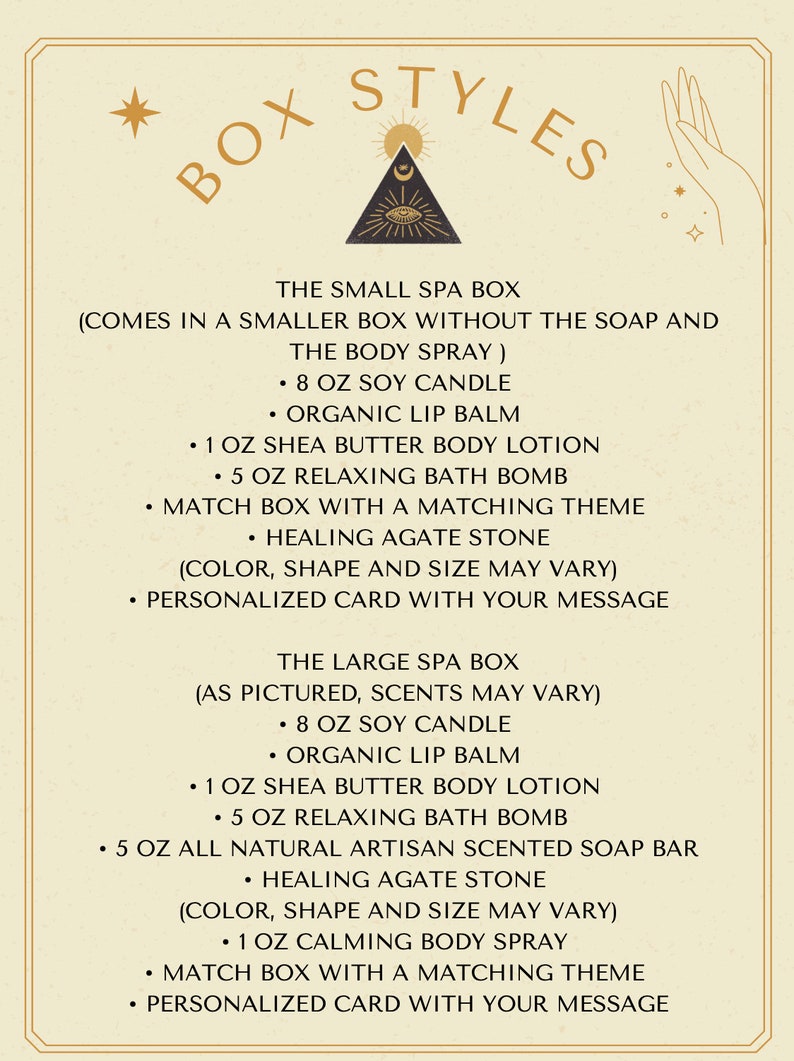 BOX STYLES

THE SMALL SPA BOX
(COMES IN A SMALLER BOX WITHOUT THE SOAP AND THE BODY SPRAY )
• 8 OZ SOY CANDLE
• ORGANIC LIP BALM
• 1 OZ SHEA BUTTER BODY LOTION
• 5 OZ RELAXING BATH BOMB
• MATCH BOX WITH A MATCHING THEME
• HEALING AGATE STONE
(COLOR, SHAPE AND SIZE MAY VARY)
• PERSONALIZED CARD WITH YOUR MESSAGE

THE LARGE SPA BOX
(AS PICTURED, SCENTS MAY VARY)
• 8 OZ SOY CANDLE
• ORGANIC LIP BALM
• 1 OZ SHEA BUTTER BODY LOTION
• 5 OZ RELAXING BATH BOMB
• 5 OZ ALL NATURAL ARTISAN SCENTED SOAP BAR
• HEALING AGATE STONE
(COLOR, SHAPE AND SIZE MAY VARY)
• 1 OZ CALMING BODY SPRAY
• MATCH BOX WITH A MATCHING THEME
• PERSONALIZED CARD WITH YOUR MESSAGE